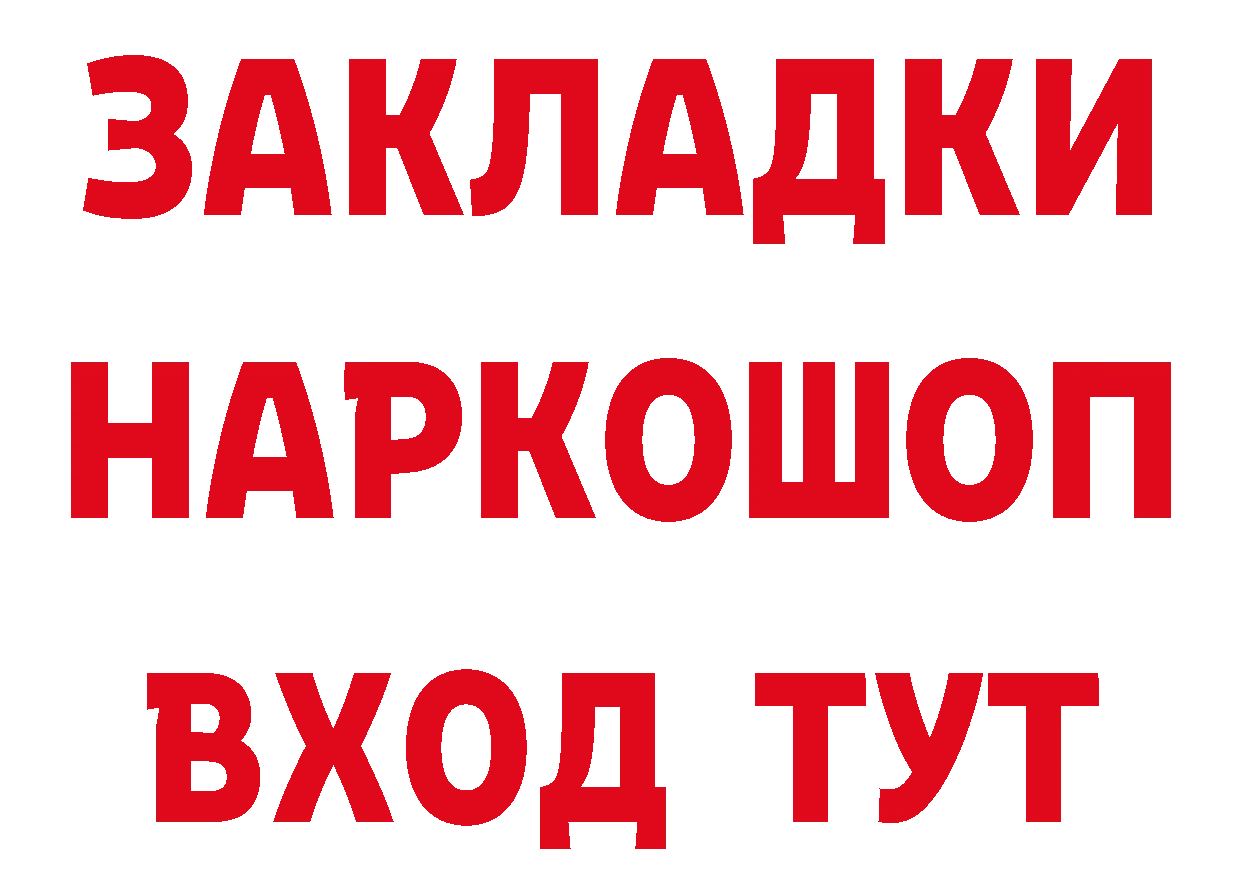 ЗАКЛАДКИ НАРКОШОП ВХОД ТУТ